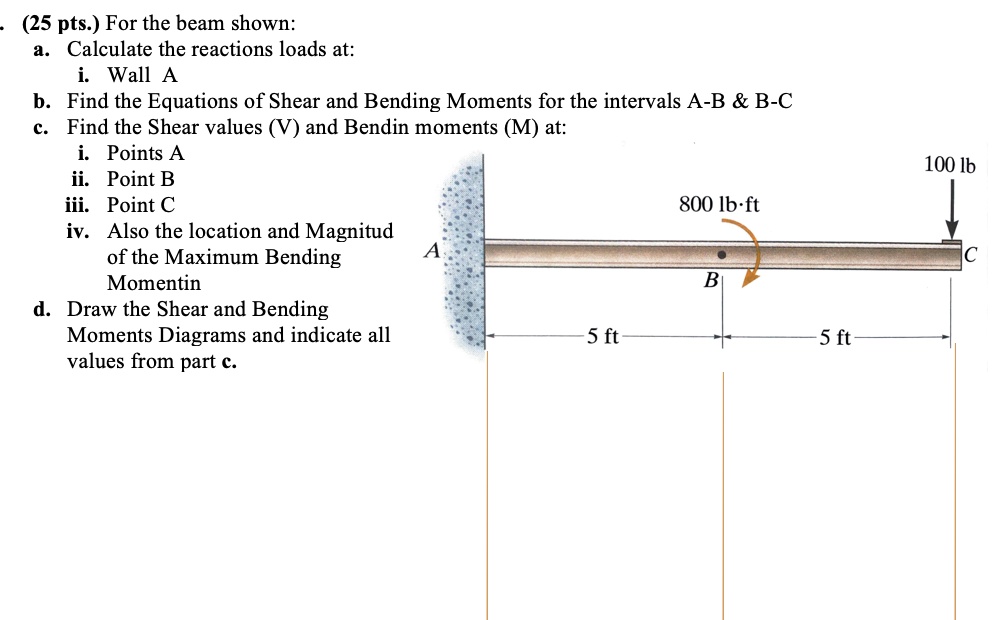 . (25 pts.) For the beam shown:

a. Calculate the reactions loads at:

i. Wall A

b. Find the Equations of Shear and Bending Moments for the intervals A-B & B-C

c. Find the Shear values (V) and Bendin moments (M) at:

i. Points A

ii. Point B

iii. Point C

iv. Also the location and Magnitud of the Maximum Bending Momentin

d. Draw the Shear and Bending Moments Diagrams and indicate all values from part c.

100 lb

800 lb·ft

A

B

C

5 ft

5 ft